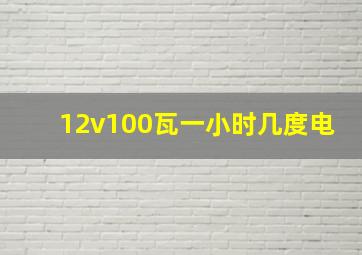 12v100瓦一小时几度电